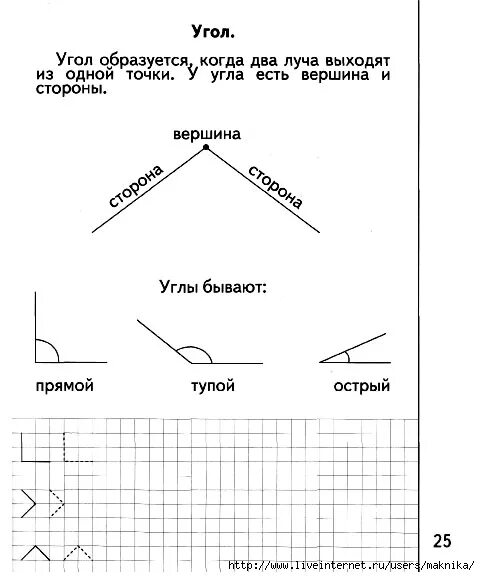 Угол.

Угол образуется, когда два луча выходят из одной точки. У угла есть вершина и стороны.

вершина

сторона

сторона

Углы бывают:

прямой

тупой

острый

25

http://www.liveinternet.ru/users/maknika/